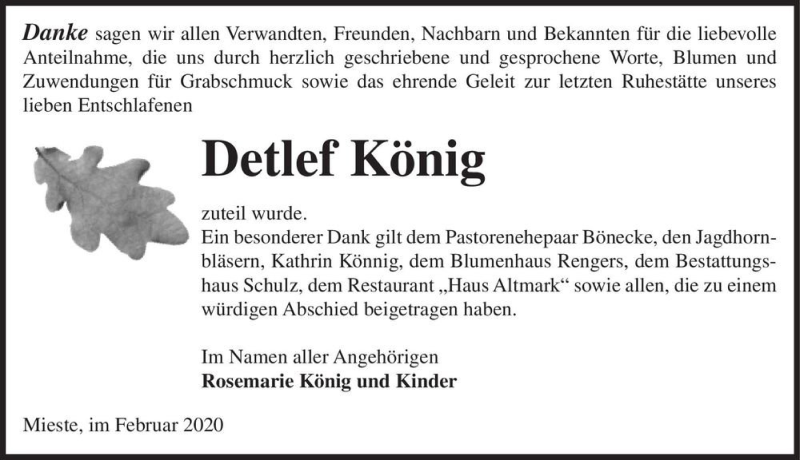 Danke sagen wir allen Verwandten, Freunden, Nachbarn und Bekannten für die liebevolle Anteilnahme, die uns durch herzlich geschriebene und gesprochene Worte, Blumen und Zuwendungen für Grabschmuck sowie das ehrende Geleit zur letzten Ruhestätte unseres lieben Entschlafenen

Detlef König

zuteil wurde.
Ein besonderer Dank gilt dem Pastorenehepaar Bönecke, den Jagdhornbläsern, Kathrin Könnig, dem Blumenhaus Rengers, dem Bestattungshaus Schulz, dem Restaurant „Haus Altmark“ sowie allen, die zu einem würdigen Abschied beigetragen haben.

Im Namen aller Angehörigen
Rosemarie König und Kinder

Mieste, im Februar 2020